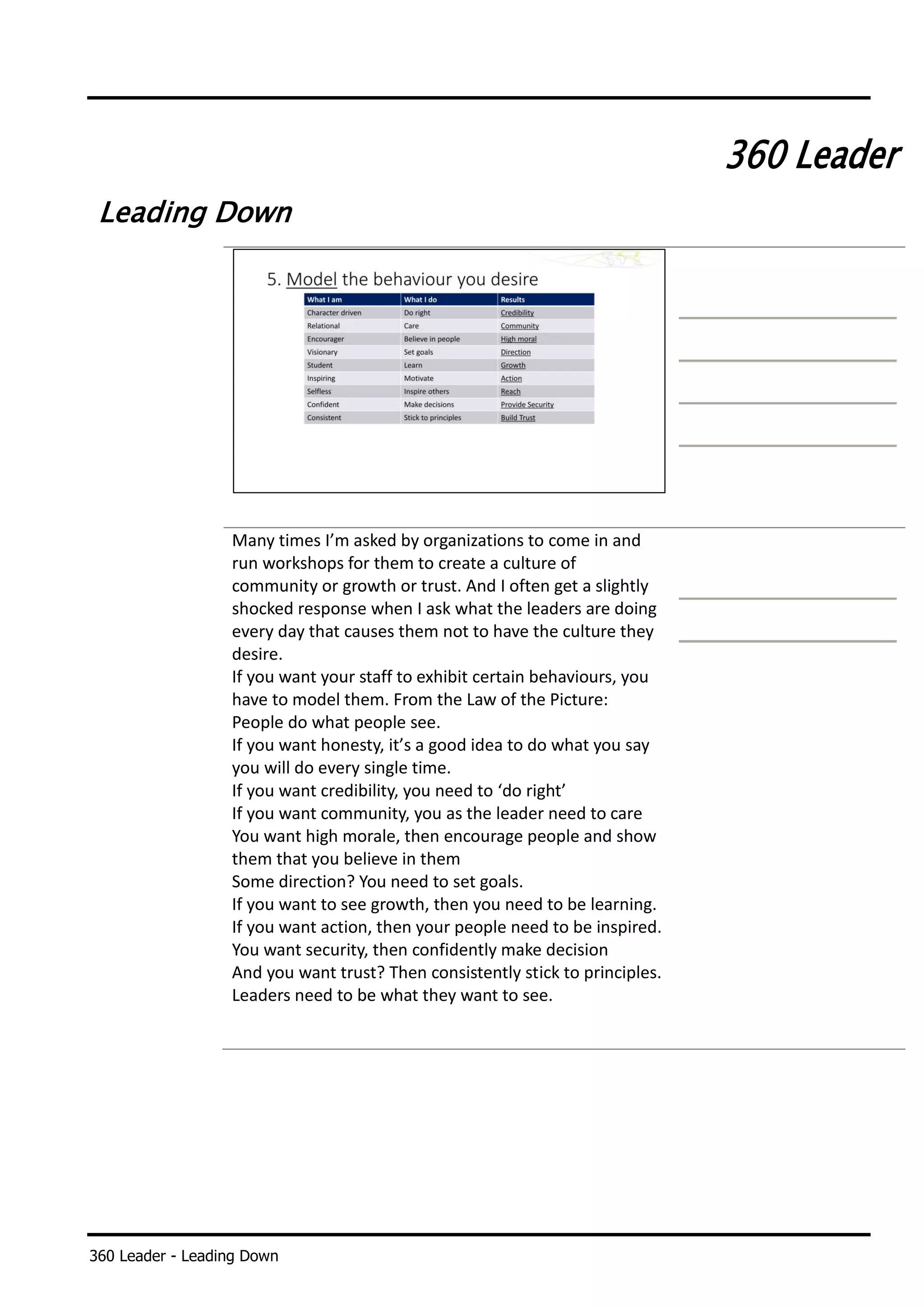 360 Leader

Leading Down

5. Model the behaviour you desire

| What I am | What I do | Results |
|---|---|---|
| Character driven | Do right | Credibility |
| Relational | Care | Community |
| Encourager | Believe in people | High moral |
| Visionary | Set goals | Direction |
| Student | Learn | Growth |
| Inspiring | Motivate | Action |
| Selfless | Inspire others | Reach |
| Confident | Make decisions | Provide Security |
| Consistent | Stick to principles | Build Trust |

Many times I'm asked by organizations to come in and run workshops for them to create a culture of community or growth or trust. And I often get a slightly shocked response when I ask what the leaders are doing every day that causes them not to have the culture they desire.
If you want your staff to exhibit certain behaviours, you have to model them. From the Law of the Picture: People do what people see.
If you want honesty, it's a good idea to do what you say you will do every single time.
If you want credibility, you need to 'do right'
If you want community, you as the leader need to care
You want high morale, then encourage people and show them that you believe in them
Some direction? You need to set goals.
If you want to see growth, then you need to be learning.
If you want action, then your people need to be inspired.
You want security, then confidently make decision
And you want trust? Then consistently stick to principles.
Leaders need to be what they want to see.

360 Leader - Leading Down